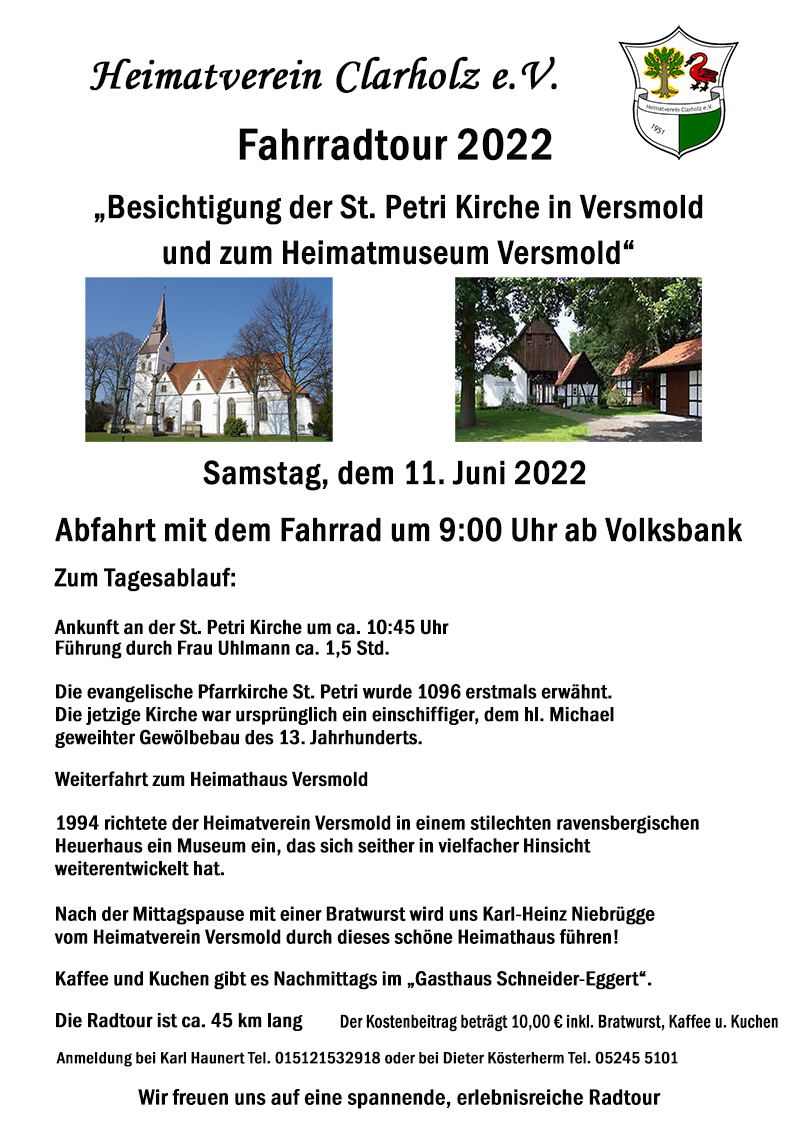 Heimatverein Clarholz e.V.

Heimatverein Clarholz e.V.
1951

Fahrradtour 2022

„Besichtigung der St. Petri Kirche in Versmold und zum Heimatmuseum Versmold“

Samstag, dem 11. Juni 2022

Abfahrt mit dem Fahrrad um 9:00 Uhr ab Volksbank

Zum Tagesablauf:

Ankunft an der St. Petri Kirche um ca. 10:45 Uhr
Führung durch Frau Uhlmann ca. 1,5 Std.

Die evangelische Pfarrkirche St. Petri wurde 1096 erstmals erwähnt. Die jetzige Kirche war ursprünglich ein einschiffiger, dem hl. Michael geweihter Gewölbebau des 13. Jahrhunderts.

Weiterfahrt zum Heimathaus Versmold

1994 richtete der Heimatverein Versmold in einem stilechten ravensbergischen Heuerhaus ein Museum ein, das sich seither in vielfacher Hinsicht weiterentwickelt hat.

Nach der Mittagspause mit einer Bratwurst wird uns Karl-Heinz Niebrügge vom Heimatverein Versmold durch dieses schöne Heimathaus führen!

Kaffee und Kuchen gibt es Nachmittags im „Gasthaus Schneider-Eggert“.

Die Radtour ist ca. 45 km lang

Der Kostenbeitrag beträgt 10,00 € inkl. Bratwurst, Kaffee u. Kuchen

Anmeldung bei Karl Haunert Tel. 015121532918 oder bei Dieter Kösterherm Tel. 05245 5101

Wir freuen uns auf eine spannende, erlebnisreiche Radtour